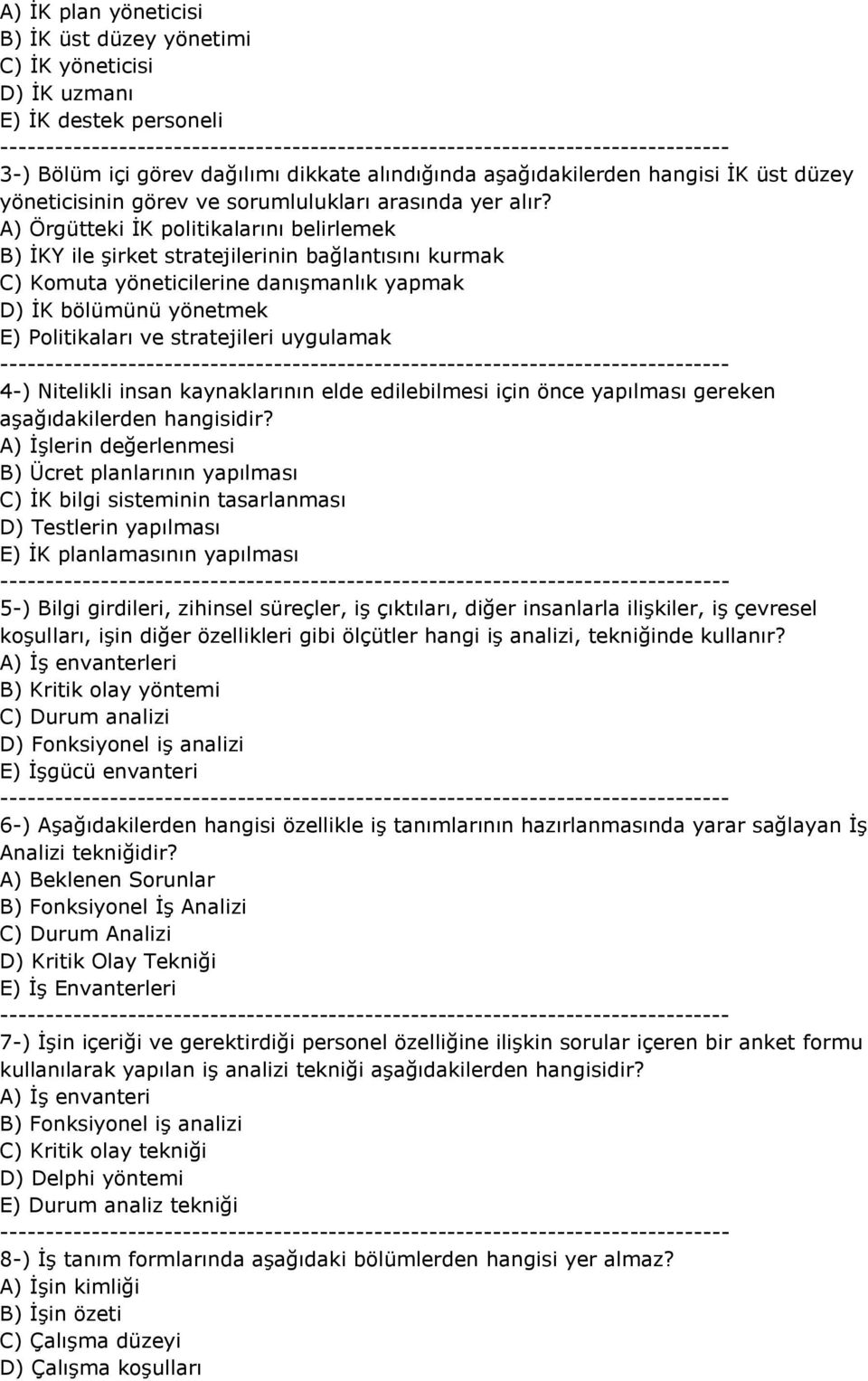 A) İK plan yöneticisi
B) İK üst düzey yönetimi
C) İK yöneticisi
D) İK uzmanı
E) İK destek personeli
--------------------------------------------------------------------------------
3-) Bölüm içi görev dağılımı dikkate alındığında aşağıdakilerden hangisi İK üst düzey yöneticisinin görev ve sorumlulukları arasında yer alır?
A) Örgütteki İK politikalarını belirlemek
B) İKY ile şirket stratejilerinin bağlantısını kurmak
C) Komuta yöneticilerine danışmanlık yapmak
D) İK bölümünü yönetmek
E) Politikaları ve stratejileri uygulamak
--------------------------------------------------------------------------------
4-) Nitelikli insan kaynaklarının elde edilebilmesi için önce yapılması gereken aşağıdakilerden hangisidir?
A) İşlerin değerlenmesi
B) Ücret planlarının yapılması
C) İK bilgi sisteminin tasarlanması
D) Testlerin yapılması
E) İK planlamasının yapılması
--------------------------------------------------------------------------------
5-) Bilgi girdileri, zihinsel süreçler, iş çıktıları, diğer insanlarla ilişkiler, iş çevresel koşulları, işin diğer özellikleri gibi ölçütler hangi iş analizi, tekniğinde kullanır?
A) İş envanterleri
B) Kritik olay yöntemi
C) Durum analizi
D) Fonksiyonel iş analizi
E) İşgücü envanteri
--------------------------------------------------------------------------------
6-) Aşağıdakilerden hangisi özellikle iş tanımlarının hazırlanmasında yarar sağlayan İş Analizi tekniğidir?
A) Beklenen Sorunlar
B) Fonksiyonel İş Analizi
C) Durum Analizi
D) Kritik Olay Tekniği
E) İş Envanterleri
--------------------------------------------------------------------------------
7-) İşin içeriği ve gerektirdiği personel özelliğine ilişkin sorular içeren bir anket formu kullanılarak yapılan iş analizi tekniği aşağıdakilerden hangisidir?
A) İş envanteri
B) Fonksiyonel iş analizi
C) Kritik olay tekniği
D) Delphi yöntemi
E) Durum analiz tekniği
--------------------------------------------------------------------------------
8-) İş tanım formlarında aşağıdaki bölümlerden hangisi yer almaz?
A) İşin kimliği
B) İşin özeti
C) Çalışma düzeyi
D) Çalışma koşulları